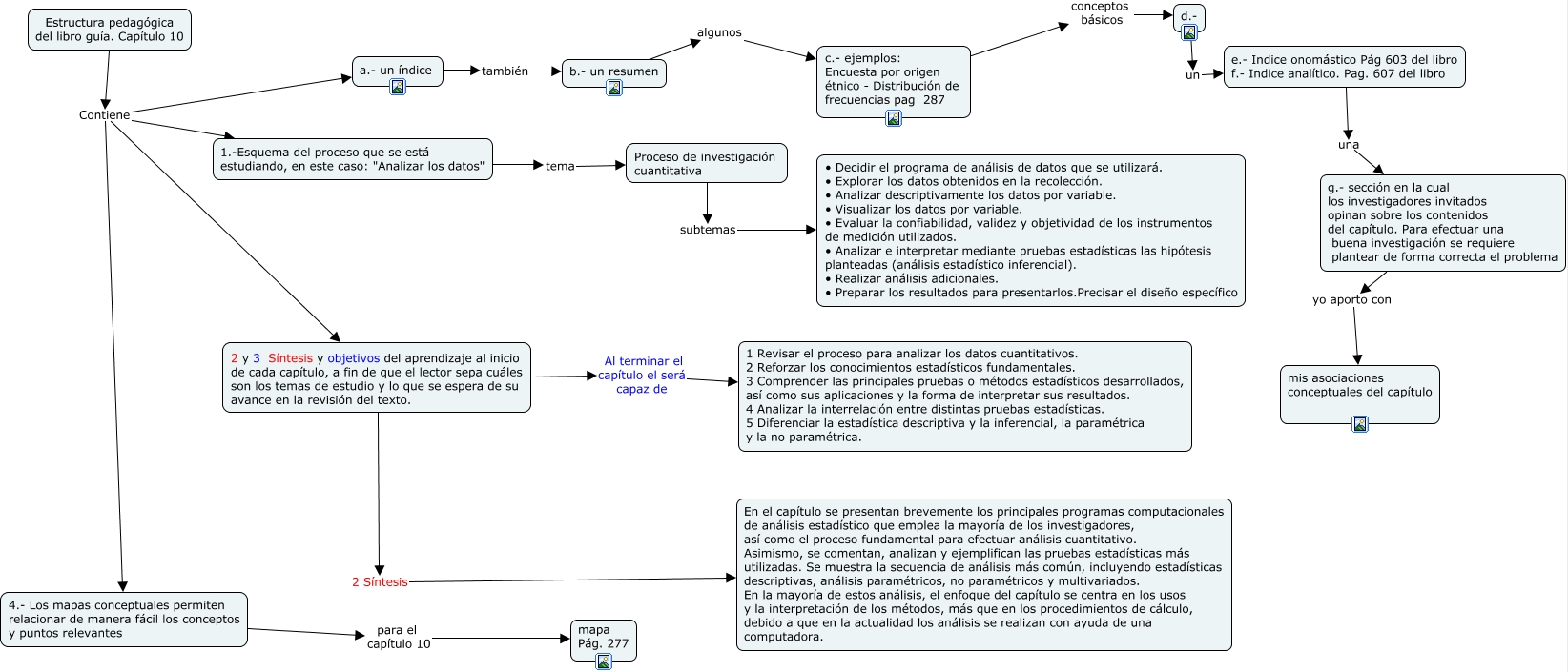 Estructura pedagógica del libro guía. Capítulo 10

Contiene

a.- un índice

también

b.- un resumen

algunos

c.- ejemplos:
Encuesta por origen étnico - Distribución de frecuencias pag 287

conceptos básicos

d.-

un

e.- Indice onomástico Pág 603 del libro
f.- Indice analítico. Pag. 607 del libro

una

g.- sección en la cual los investigadores invitados opinan sobre los contenidos del capítulo. Para efectuar una buena investigación se requiere plantear de forma correcta el problema

yo aporto con

mis asociaciones conceptuales del capítulo

1.-Esquema del proceso que se está estudiando, en este caso: "Analizar los datos"

tema

Proceso de investigación cuantitativa

subtemas

• Decidir el programa de análisis de datos que se utilizará.
• Explorar los datos obtenidos en la recolección.
• Analizar descriptivamente los datos por variable.
• Visualizar los datos por variable.
• Evaluar la confiabilidad, validez y objetividad de los instrumentos de medición utilizados.
• Analizar e interpretar mediante pruebas estadísticas las hipótesis planteadas (análisis estadístico inferencial).
• Realizar análisis adicionales.
• Preparar los resultados para presentarlos.Precisar el diseño específico

2 y 3 Síntesis y objetivos del aprendizaje al inicio de cada capítulo, a fin de que el lector sepa cuáles son los temas de estudio y lo que se espera de su avance en la revisión del texto.

Al terminar el capítulo el será capaz de

1 Revisar el proceso para analizar los datos cuantitativos.
2 Reforzar los conocimientos estadísticos fundamentales.
3 Comprender las principales pruebas o métodos estadísticos desarrollados, así como sus aplicaciones y la forma de interpretar sus resultados.
4 Analizar la interrelación entre distintas pruebas estadísticas.
5 Diferenciar la estadística descriptiva y la inferencial, la paramétrica y la no paramétrica.

2 Síntesis

En el capítulo se presentan brevemente los principales programas computacionales de análisis estadístico que emplea la mayoría de los investigadores, así como el proceso fundamental para efectuar análisis cuantitativo. Asimismo, se comentan, analizan y ejemplifican las pruebas estadísticas más utilizadas. Se muestra la secuencia de análisis más común, incluyendo estadísticas descriptivas, análisis paramétricos, no paramétricos y multivariados. En la mayoría de estos análisis, el enfoque del capítulo se centra en los usos y la interpretación de los métodos, más que en los procedimientos de cálculo, debido a que en la actualidad los análisis se realizan con ayuda de una computadora.

4.- Los mapas conceptuales permiten relacionar de manera fácil los conceptos y puntos relevantes

para el capítulo 10

mapa
Pág. 277